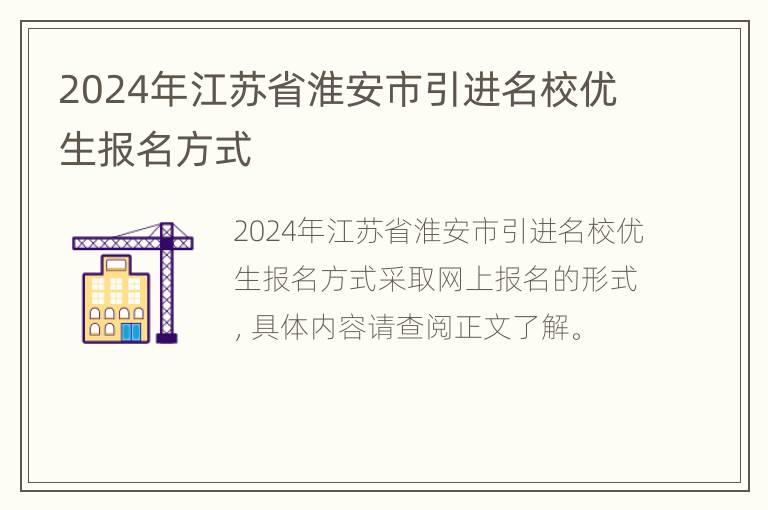 2024年江苏省淮安市引进名校优生报名方式

2024年江苏省淮安市引进名校优生报名方式采取网上报名的形式，具体内容请查阅正文了解。